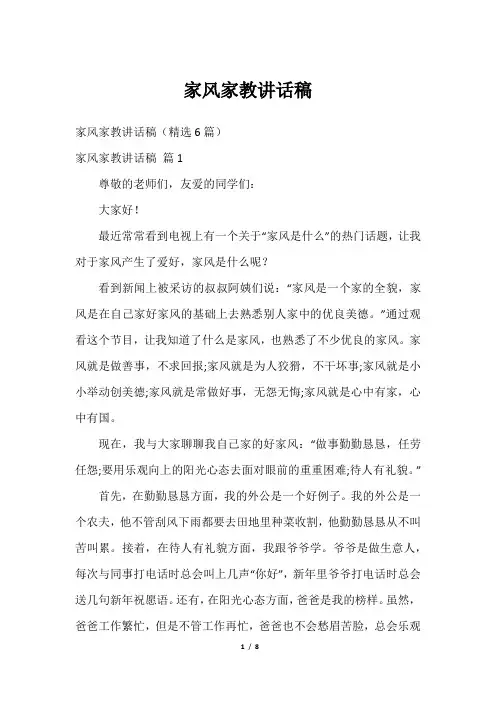 家风家教讲话稿

家风家教讲话稿（精选6篇）

家风家教讲话稿 篇1

尊敬的老师们，友爱的同学们：

大家好！

最近常常看到电视上有一个关于“家风是什么”的热门话题，让我对于家风产生了爱好，家风是什么呢？

看到新闻上被采访的叔叔阿姨们说：“家风是一个家的全貌，家风是在自己家好家风的基础上去熟悉别人家中的优良美德。”通过观看这个节目，让我知道了什么是家风，也熟悉了不少优良的家风。家风就是做善事，不求回报;家风就是为人狡猾，不干坏事;家风就是小小举动创美德;家风就是常做好事，无怨无悔;家风就是心中有家，心中有国。

现在，我与大家聊聊我自己家的好家风：“做事勤勤恳恳，任劳任怨;要用乐观向上的阳光心态去面对眼前的重重困难;待人有礼貌。”

首先，在勤勤恳恳方面，我的外公是一个好例子。我的外公是一个农夫，他不管刮风下雨都要去田地里种菜收割，他勤勤恳恳从不叫苦叫累。接着，在待人有礼貌方面，我跟爷爷学。爷爷是做生意人，每次与同事打电话时总会叫上几声“你好”，新年里爷爷打电话时总会送几句新年祝愿语。还有，在阳光心态方面，爸爸是我的榜样。虽然，爸爸工作繁忙，但是不管工作再忙，爸爸也不会愁眉苦脸，总会乐观

1 / 8